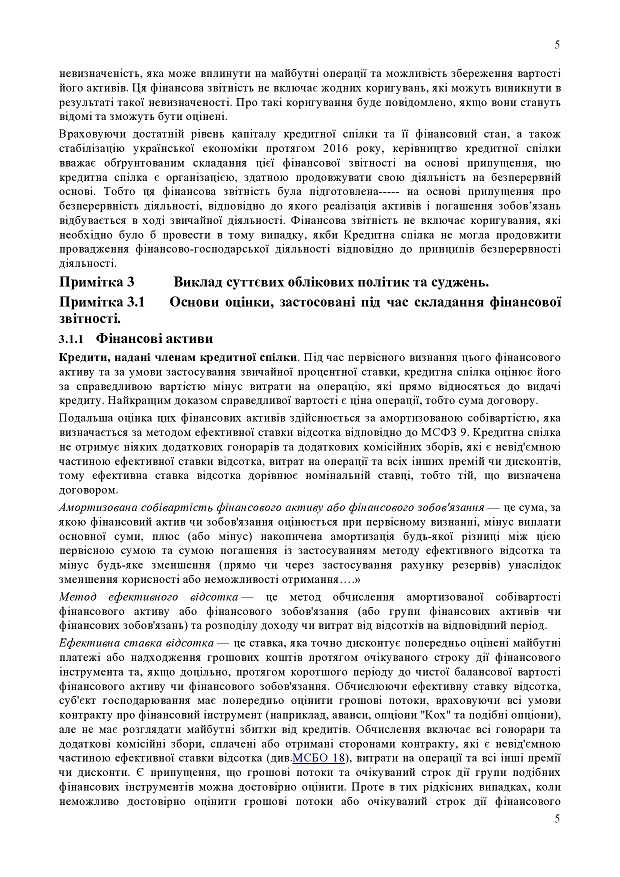 5

невизначеність, яка може вплинути на майбутні операції та можливість збереження вартості його активів. Ця фінансова звітність не включає жодних коригувань, які можуть виникнути в результаті такої невизначеності. Про такі коригування буде повідомлено, якщо вони стануть відомі та зможуть бути оцінені.

Враховуючи достатній рівень капіталу кредитної спілки та її фінансовий стан, а також стабілізацію української економіки протягом 2016 року, керівництво кредитної спілки вважає обґрунтованим складання цієї фінансової звітності на основі припущення, що кредитна спілка є організацією, здатною продовжувати свою діяльність на безперервній основі. Тобто ця фінансова звітність була підготовлена----- на основі припущення про безперервність діяльності, відповідно до якого реалізація активів і погашення зобов'язань відбувається в ході звичайної діяльності. Фінансова звітність не включає коригування, які необхідно було б провести в тому випадку, якби Кредитна спілка не могла продовжити провадження фінансово-господарської діяльності відповідно до принципів безперервності діяльності.

Примітка 3 Виклад суттєвих облікових політик та суджень.

Примітка 3.1 Основи оцінки, застосовані під час складання фінансової звітності.

3.1.1 Фінансові активи

Кредити, надані членам кредитної спілки. Під час первісного визнання цього фінансового активу та за умови застосування звичайної процентної ставки, кредитна спілка оцінює його за справедливою вартістю мінус витрати на операцію, які прямо відносяться до видачі кредиту. Найкращим доказом справедливої вартості є ціна операції, тобто сума договору.

Подальша оцінка цих фінансових активів здійснюється за амортизованою собівартістю, яка визначається за методом ефективної ставки відсотка відповідно до МСФЗ 9. Кредитна спілка не отримує ніяких додаткових гонорарів та додаткових комісійних зборів, які є невід'ємною частиною ефективної ставки відсотка, витрат на операції та всіх інших премій чи дисконтів, тому ефективна ставка відсотка дорівнює номінальній ставці, тобто тій, що визначена договором.

Амортизована собівартість фінансового активу або фінансового зобов'язання — це сума, за якою фінансовий актив чи зобов'язання оцінюється при первісному визнанні, мінус виплати основної суми, плюс (або мінус) накопичена амортизація будь-якої різниці між цією первісною сумою та сумою погашення із застосуванням методу ефективного відсотка та мінус будь-яке зменшення (прямо чи через застосування рахунку резервів) унаслідок зменшення корисності або неможливості отримання….»

Метод ефективного відсотка — це метод обчислення амортизованої собівартості фінансового активу або фінансового зобов'язання (або групи фінансових активів чи фінансових зобов'язань) та розподілу доходу чи витрат від відсотків на відповідний період.

Ефективна ставка відсотка — це ставка, яка точно дисконтує попередньо оцінені майбутні платежі або надходження грошових коштів протягом очікуваного строку дії фінансового інструмента та, якщо доцільно, протягом коротшого періоду до чистої балансової вартості фінансового активу чи фінансового зобов'язання. Обчислюючи ефективну ставку відсотка, суб'єкт господарювання має попередньо оцінити грошові потоки, враховуючи всі умови контракту про фінансовий інструмент (наприклад, аванси, опціони "Кох" та подібні опціони), але не має розглядати майбутні збитки від кредитів. Обчислення включає всі гонорари та додаткові комісійні збори, сплачені або отримані сторонами контракту, які є невід'ємною частиною ефективної ставки відсотка (див.МСБО 18), витрати на операції та всі інші премії чи дисконти. Є припущення, що грошові потоки та очікуваний строк дії групи подібних фінансових інструментів можна достовірно оцінити. Проте в тих рідкісних випадках, коли неможливо достовірно оцінити грошові потоки або очікуваний строк дії фінансового

5